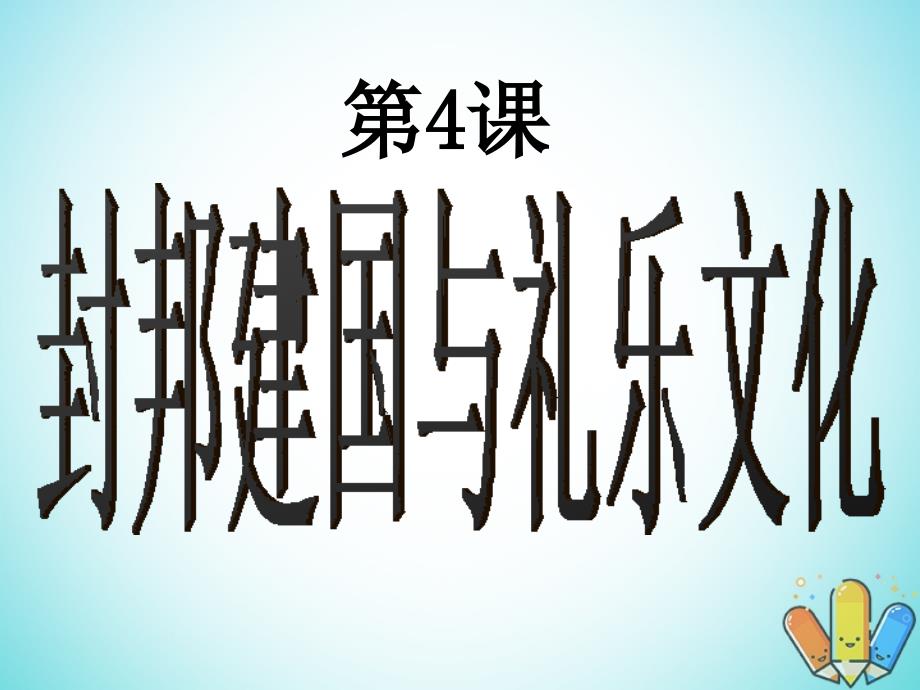 第4课

封邦建国与礼乐文化